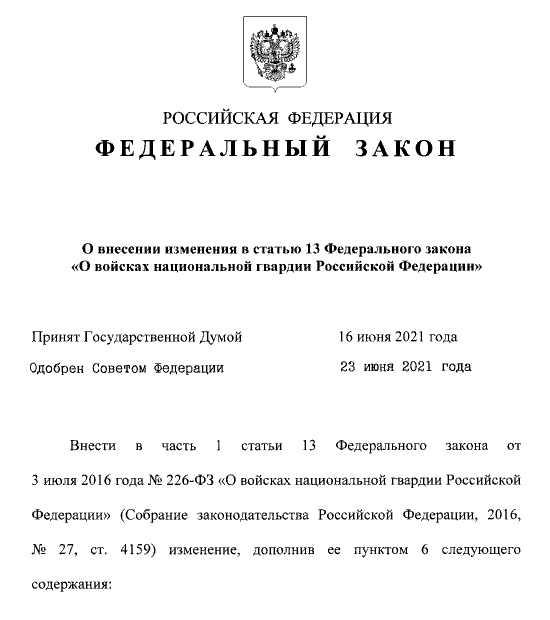 РОССИЙСКАЯ ФЕДЕРАЦИЯ
ФЕДЕРАЛЬНЫЙ ЗАКОН

О внесении изменения в статью 13 Федерального закона «О войсках национальной гвардии Российской Федерации»

Принят Государственной Думой 16 июня 2021 года
Одобрен Советом Федерации 23 июня 2021 года

Внести в часть 1 статьи 13 Федерального закона от 3 июля 2016 года № 226-ФЗ «О войсках национальной гвардии Российской Федерации» (Собрание законодательства Российской Федерации, 2016, № 27, ст. 4159) изменение, дополнив ее пунктом 6 следующего содержания: